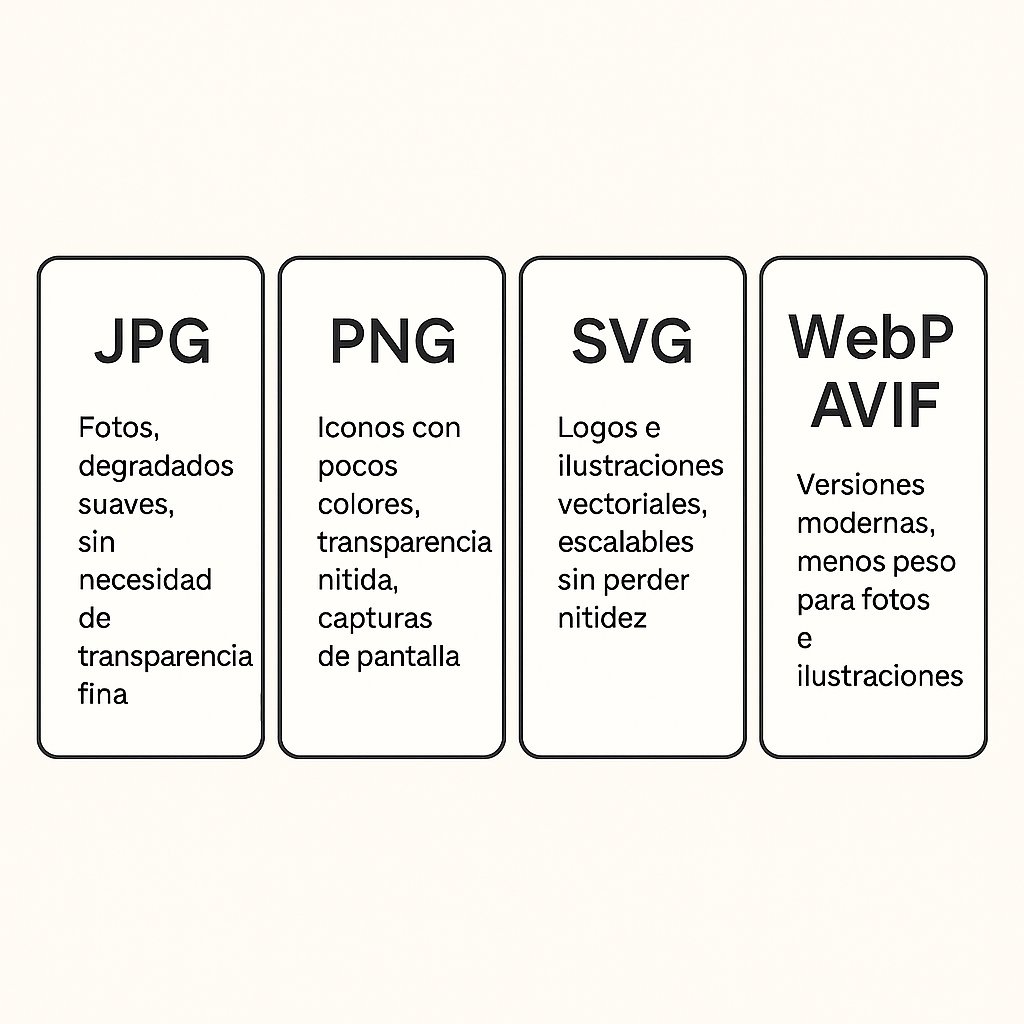 JPG

Fotos, degradados suaves, sin necesidad de transparencia fina

PNG

Iconos con pocos colores, transparencia nitida, capturas de pantalla

SVG

Logos e ilustraciones vectoriales, escalables sin perder nitidez

WebP
AVIF

Versiones modernas, menos peso para fotos e ilustraciones